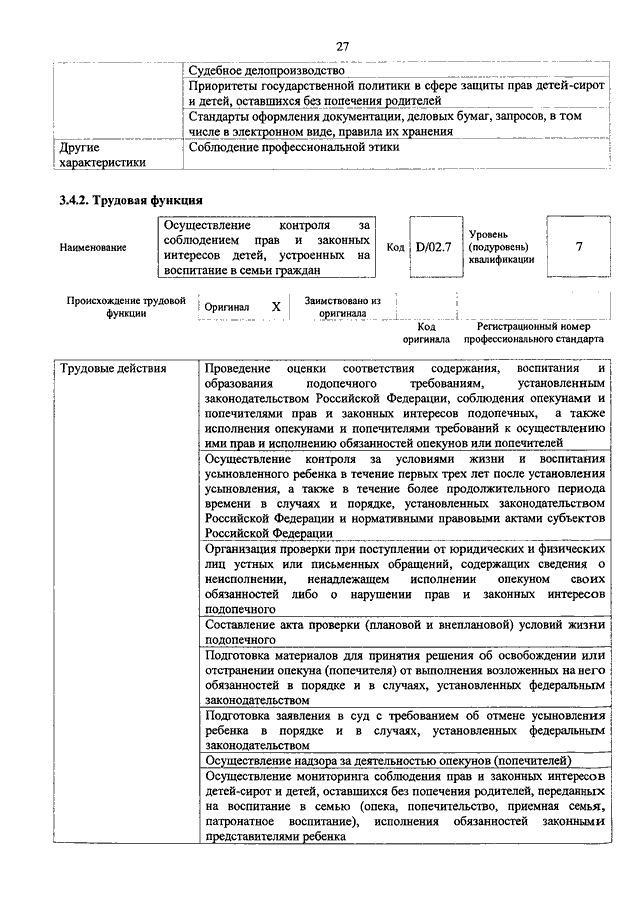 27

| | |
|---|---|
| | Судебное делопроизводство |
| | Приоритеты государственной политики в сфере защиты прав детей-сирот и детей, оставшихся без попечения родителей |
| | Стандарты оформления документации, деловых бумаг, запросов, в том числе в электронном виде, правила их хранения |
| Другие характеристики | Соблюдение профессиональной этики |

3.4.2. Трудовая функция

| Наименование | Осуществление контроля за соблюдением прав и законных интересов детей, устроенных на воспитание в семьи граждан | Код | D/02.7 | Уровень (подуровень) квалификации | 7 |
|---|---|---|---|---|---|

| Происхождение трудовой функции | Оригинал | X | Заимствовано из оригинала | | |
|---|---|---|---|---|---|
| | | | | Код оригинала | Регистрационный номер профессионального стандарта |

| | |
|---|---|
| Трудовые действия | Проведение оценки соответствия содержания, воспитания и образования подопечного требованиям, установленным законодательством Российской Федерации, соблюдения опекунами и попечителями прав и законных интересов подопечных, а также исполнения опекунами и попечителями требований к осуществлению ими прав и исполнению обязанностей опекунов или попечителей |
| | Осуществление контроля за условиями жизни и воспитания усыновленного ребенка в течение первых трех лет после установления усыновления, а также в течение более продолжительного периода времени в случаях и порядке, установленных законодательством Российской Федерации и нормативными правовыми актами субъектов Российской Федерации |
| | Организация проверки при поступлении от юридических и физических лиц устных или письменных обращений, содержащих сведения о неисполнении, ненадлежащем исполнении опекуном своих обязанностей либо о нарушении прав и законных интересов подопечного |
| | Составление акта проверки (плановой и внеплановой) условий жизни подопечного |
| | Подготовка материалов для принятия решения об освобождении или отстранении опекуна (попечителя) от выполнения возложенных на него обязанностей в порядке и в случаях, установленных федеральным законодательством |
| | Подготовка заявления в суд с требованием об отмене усыновления ребенка в порядке и в случаях, установленных федеральным законодательством |
| | Осуществление надзора за деятельностью опекунов (попечителей) |
| | Осуществление мониторинга соблюдения прав и законных интересов детей-сирот и детей, оставшихся без попечения родителей, переданных на воспитание в семью (опека, попечительство, приемная семья, патронатное воспитание), исполнения обязанностей законными представителями ребенка |